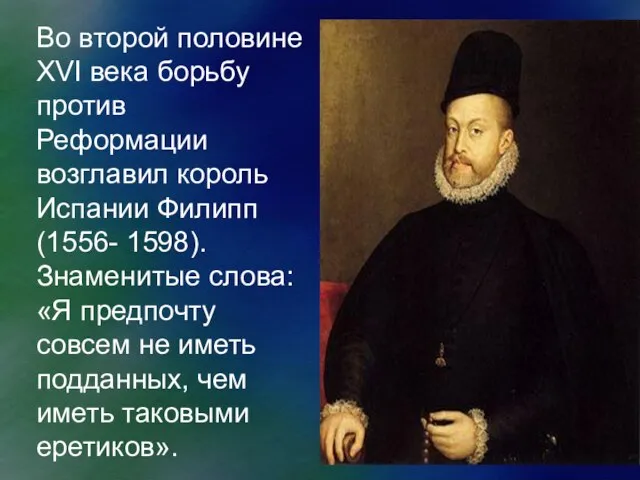 Во второй половине XVI века борьбу против Реформации возглавил король Испании Филипп (1556- 1598). Знаменитые слова: «Я предпочту совсем не иметь подданных, чем иметь таковыми еретиков».